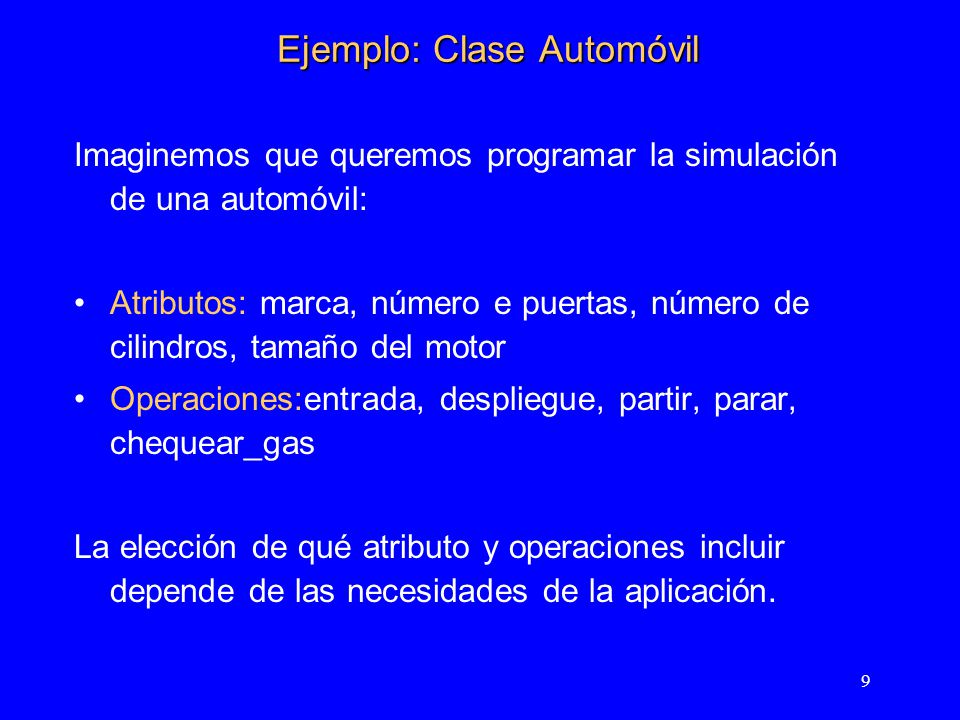 Ejemplo: Clase Automóvil

Imaginemos que queremos programar la simulación de una automóvil:

• Atributos: marca, número e puertas, número de cilindros, tamaño del motor
• Operaciones:entrada, despliegue, partir, parar, chequear_gas

La elección de qué atributo y operaciones incluir depende de las necesidades de la aplicación.

9